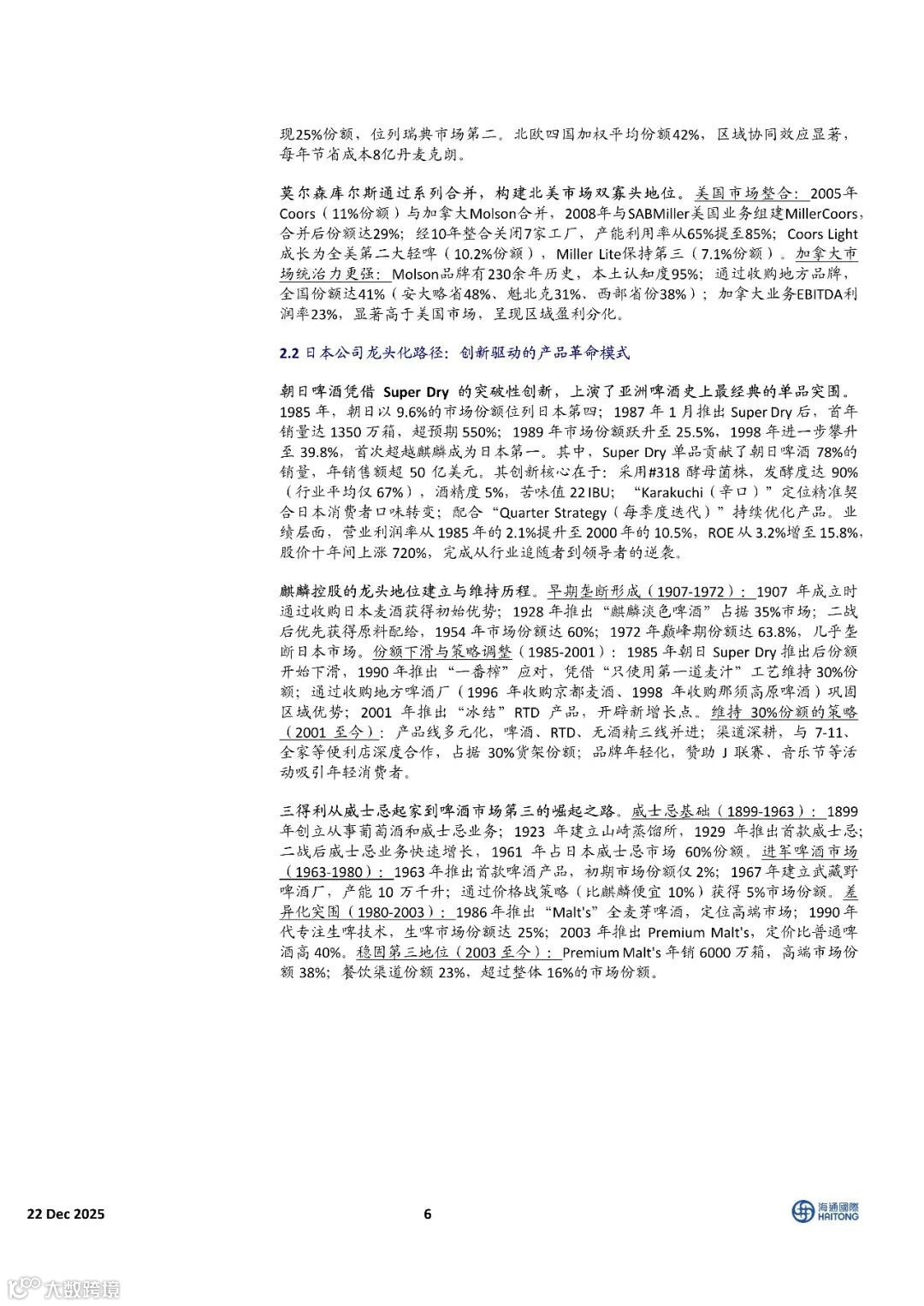 现25%份额，位列瑞典市场第二。北欧四国加权平均份额42%，区域协同效应显著，每年节省成本8亿丹麦克朗。

莫尔森库尔斯通过系列合并，构建北美市场双寡头地位。美国市场整合：2005年Coors（11%份额）与加拿大Molson合并，2008年与SABMiller美国业务组建MillerCoors，合并后份额达29%；经10年整合关闭7家工厂，产能利用率从65%提至85%；Coors Light成长为全美第二大轻啤（10.2%份额），Miller Lite保持第三（7.1%份额）。加拿大市场统治力更强：Molson品牌有230余年历史，本土认知度95%；通过收购地方品牌，全国份额达41%（安大略省48%、魁北克31%、西部省份38%）；加拿大业务EBITDA利润率23%，显著高于美国市场，呈现区域盈利分化。

2.2 日本公司龙头化路径：创新驱动的产品革命模式

朝日啤酒凭借 Super Dry 的突破性创新，上演了亚洲啤酒史上最经典的单品突围。1985 年，朝日以 9.6%的市场份额位列日本第四；1987 年 1 月推出 Super Dry 后，首年销量达 1350 万箱，超预期 550%；1989 年市场份额跃升至 25.5%，1998 年进一步攀升至 39.8%，首次超越麒麟成为日本第一。其中，Super Dry 单品贡献了朝日啤酒 78%的销量，年销售额超 50 亿美元。其创新核心在于：采用#318 酵母菌株，发酵度达 90%（行业平均仅 67%），酒精度 5%，苦味值 22 IBU；“Karakuchi（辛口）”定位精准契合日本消费者口味转变；配合“Quarter Strategy（每季度迭代）”持续优化产品。业绩层面，营业利润率从 1985 年的 2.1%提升至 2000 年的 10.5%，ROE 从 3.2%增至 15.8%，股价十年间上涨 720%，完成从行业追随者到领导者的逆袭。

麒麟控股的龙头地位建立与维持历程。早期垄断形成（1907-1972）：1907 年成立时通过收购日本麦酒获得初始优势；1928 年推出“麒麟淡色啤酒”占据 35%市场；二战后优先获得原料配给，1954 年市场份额达 60%；1972 年巅峰期份额达 63.8%，几乎垄断日本市场。份额下滑与策略调整（1985-2001）：1985 年朝日 Super Dry 推出后份额开始下滑，1990 年推出“一番榨”应对，凭借“只使用第一道麦汁”工艺维持 30%份额；通过收购地方啤酒厂（1996 年收购京都麦酒、1998 年收购那须高原啤酒）巩固区域优势；2001 年推出“冰结”RTD 产品，开辟新增长点。维持 30%份额的策略（2001 至今）：产品线多元化，啤酒、RTD、无酒精三线并进；渠道深耕，与 7-11、全家等便利店深度合作，占据 30%货架份额；品牌年轻化，赞助 J 联赛、音乐节等活动吸引年轻消费者。

三得利从威士忌起家到啤酒市场第三的崛起之路。威士忌基础（1899-1963）：1899 年创立从事葡萄酒和威士忌业务；1923 年建立山崎蒸馏所，1929 年推出首款威士忌；二战后威士忌业务快速增长，1961 年占日本威士忌市场 60%份额。进军啤酒市场（1963-1980）：1963 年推出首款啤酒产品，初期市场份额仅 2%；1967 年建立武藏野啤酒厂，产能 10 万千升；通过价格战策略（比麒麟便宜 10%）获得 5%市场份额。差异化突围（1980-2003）：1986 年推出“Malt's”全麦芽啤酒，定位高端市场；1990 年代专注生啤技术，生啤市场份额达 25%；2003 年推出 Premium Malt's，定价比普通啤酒高 40%。稳固第三地位（2003 至今）：Premium Malt's 年销 6000 万箱，高端市场份额 38%；餐饮渠道份额 23%，超过整体 16%的市场份额。

22 Dec 2025 6 海通國際 HAITONG

大数跨境